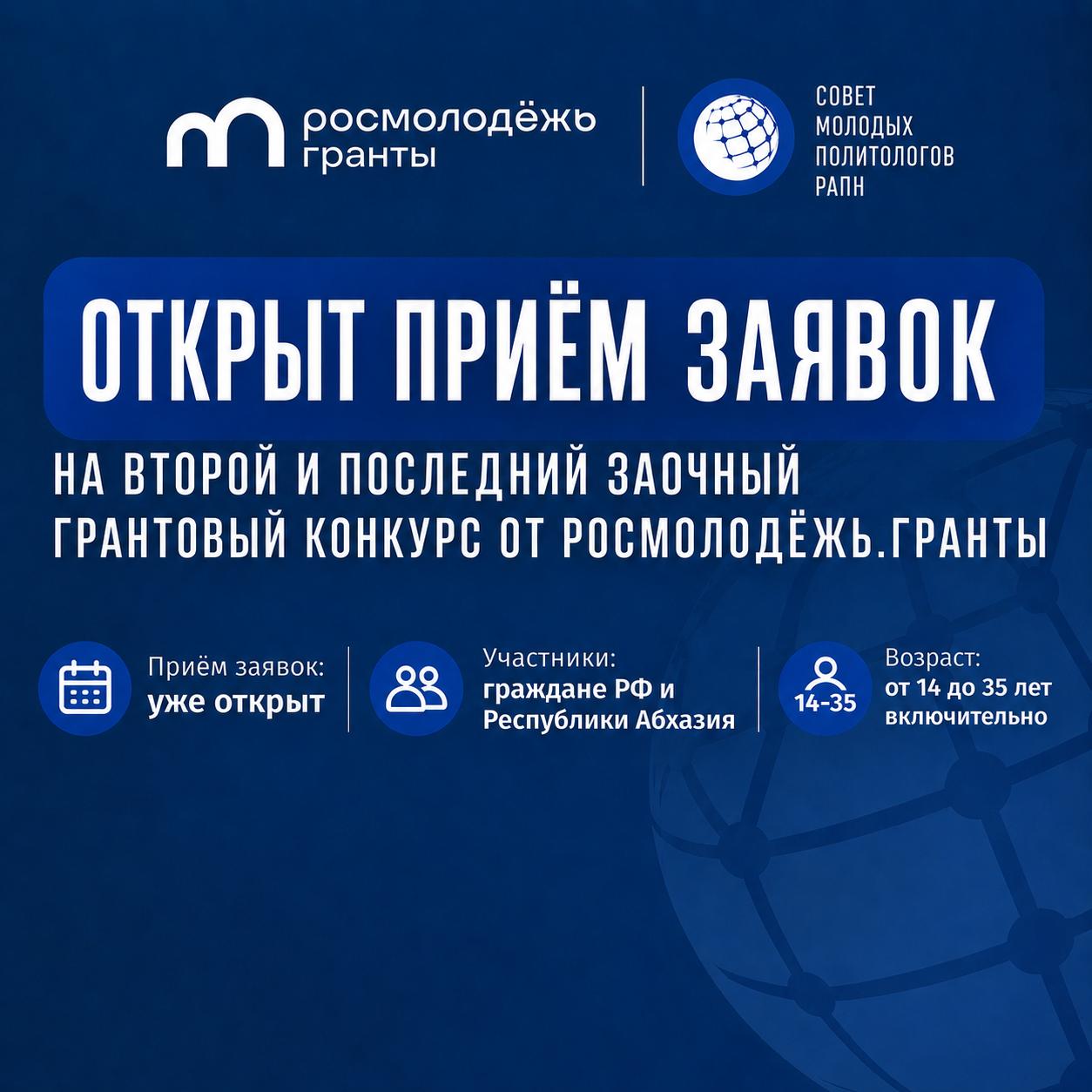 росмолодёжь
гранты

СОВЕТ
МОЛОДЫХ
ПОЛИТОЛОГОВ
РАПН

ОТКРЫТ ПРИЁМ ЗАЯВОК

НА ВТОРОЙ И ПОСЛЕДНИЙ ЗАОЧНЫЙ ГРАНТОВЫЙ КОНКУРС ОТ РОСМОЛОДЁЖЬ.ГРАНТЫ

Приём заявок:
уже открыт

Участники:
граждане РФ и Республики Абхазия

14-35

Возраст:
от 14 до 35 лет включительно